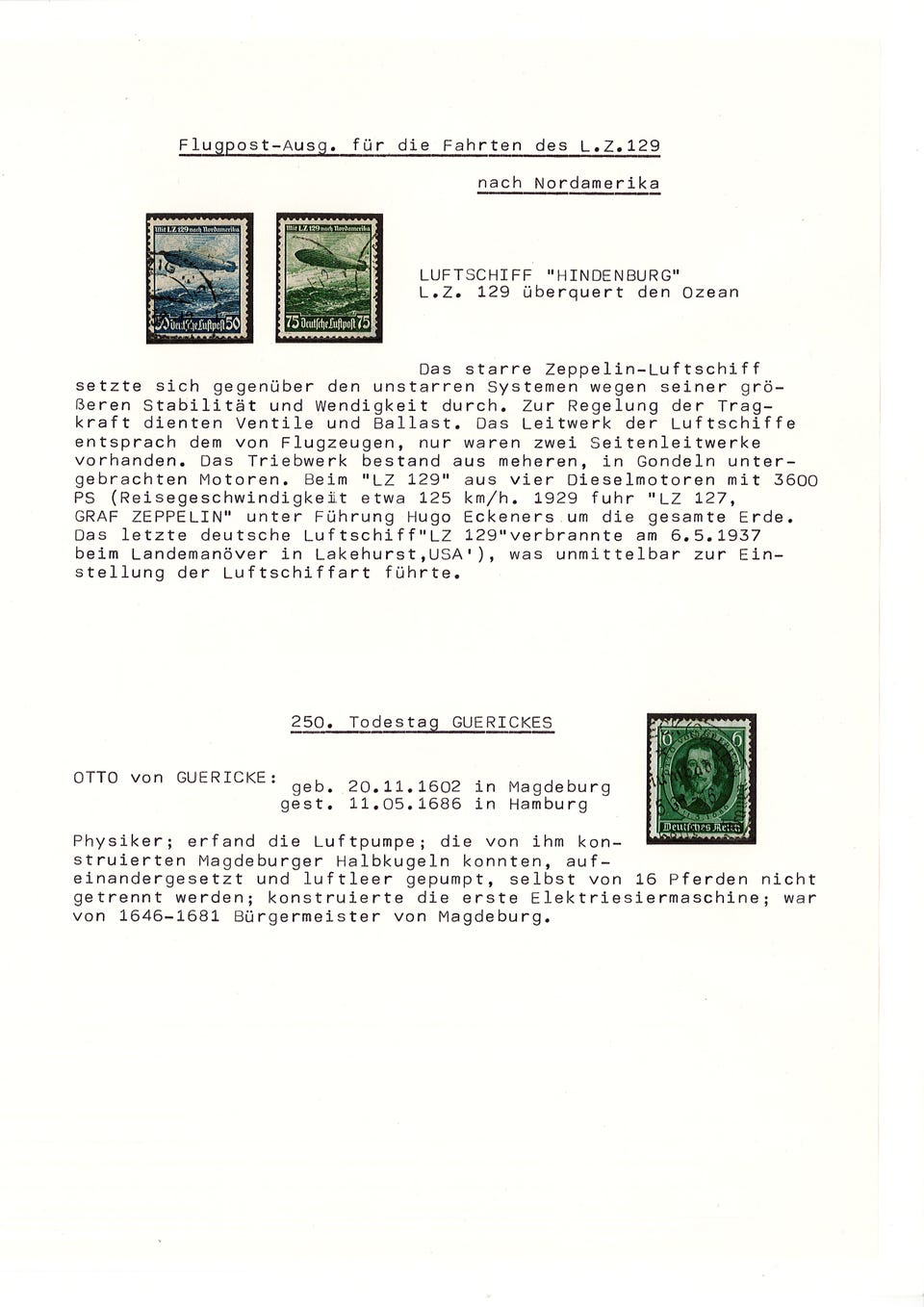 Flugpost-Ausg. für die Fahrten des L.Z.129

nach Nordamerika

Mit LZ 129 nach Nordamerika
50 Deutsche Luftpost 50

Mit LZ 129 nach Nordamerika
75 Deutsche Luftpost 75

LUFTSCHIFF "HINDENBURG"
L.Z. 129 überquert den Ozean

Das starre Zeppelin-Luftschiff setzte sich gegenüber den unstarren Systemen wegen seiner größeren Stabilität und Wendigkeit durch. Zur Regelung der Tragkraft dienten Ventile und Ballast. Das Leitwerk der Luftschiffe entsprach dem von Flugzeugen, nur waren zwei Seitenleitwerke vorhanden. Das Triebwerk bestand aus meheren, in Gondeln untergebrachten Motoren. Beim "LZ 129" aus vier Dieselmotoren mit 3600 PS (Reisegeschwindigkeit etwa 125 km/h. 1929 fuhr "LZ 127, GRAF ZEPPELIN" unter Führung Hugo Eckeners um die gesamte Erde. Das letzte deutsche Luftschiff"LZ 129"verbrannte am 6.5.1937 beim Landemanöver in Lakehurst,USA'), was unmittelbar zur Einstellung der Luftschiffart führte.

250. Todestag GUERICKES

6 6
Deutsches Reich

OTTO von GUERICKE: geb. 20.11.1602 in Magdeburg
gest. 11.05.1686 in Hamburg

Physiker; erfand die Luftpumpe; die von ihm konstruierten Magdeburger Halbkugeln konnten, aufeinandergesetzt und luftleer gepumpt, selbst von 16 Pferden nicht getrennt werden; konstruierte die erste Elektriesiermaschine; war von 1646-1681 Bürgermeister von Magdeburg.